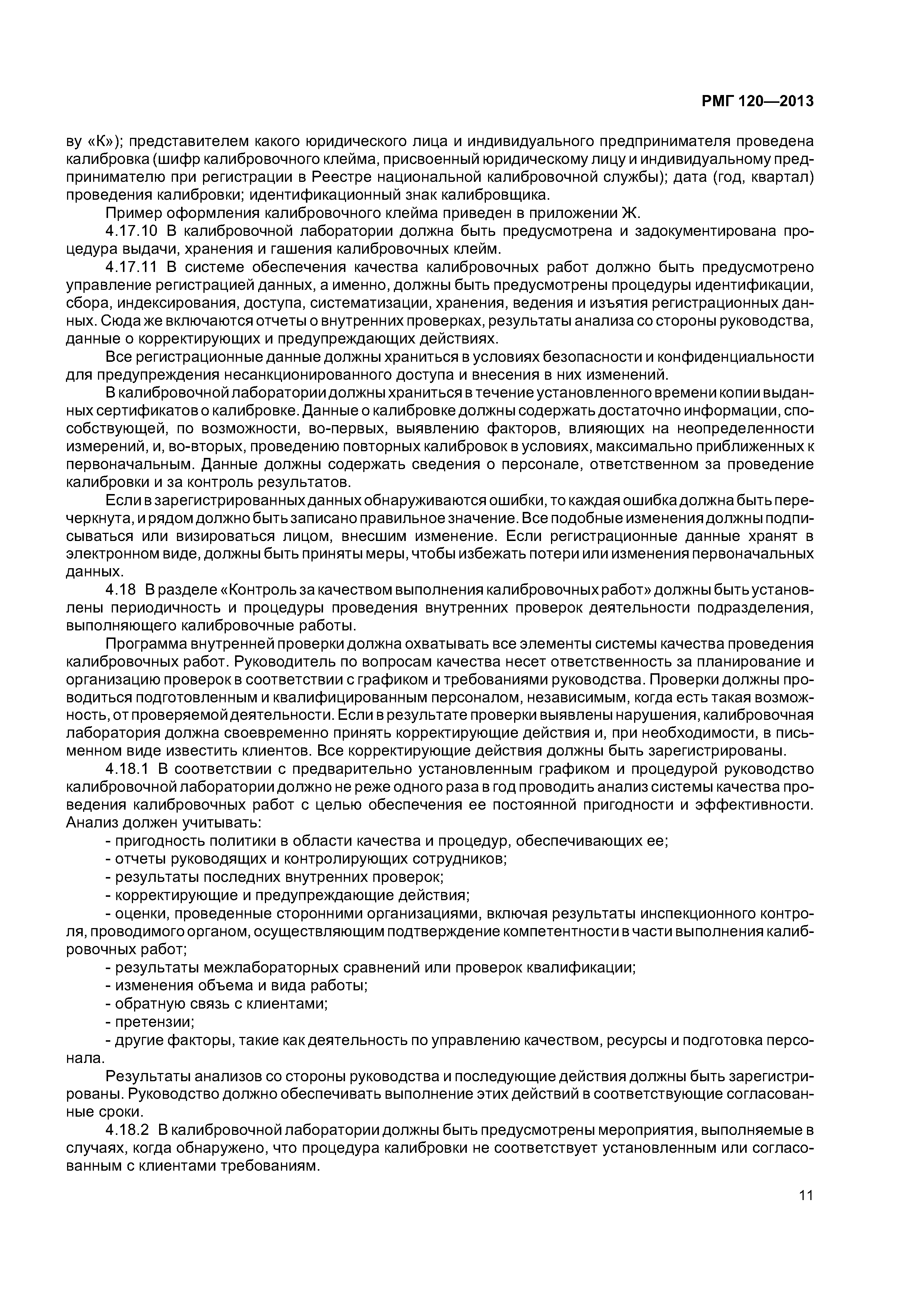 РМГ 120—2013

ву «К»); представителем какого юридического лица и индивидуального предпринимателя проведена калибровка (шифр калибровочного клейма, присвоенный юридическому лицу и индивидуальному предпринимателю при регистрации в Реестре национальной калибровочной службы); дата (год, квартал) проведения калибровки; идентификационный знак калибровщика.

Пример оформления калибровочного клейма приведен в приложении Ж.

4.17.10 В калибровочной лаборатории должна быть предусмотрена и задокументирована процедура выдачи, хранения и гашения калибровочных клейм.

4.17.11 В системе обеспечения качества калибровочных работ должно быть предусмотрено управление регистрацией данных, а именно, должны быть предусмотрены процедуры идентификации, сбора, индексирования, доступа, систематизации, хранения, ведения и изъятия регистрационных данных. Сюда же включаются отчеты о внутренних проверках, результаты анализа со стороны руководства, данные о корректирующих и предупреждающих действиях.

Все регистрационные данные должны храниться в условиях безопасности и конфиденциальности для предупреждения несанкционированного доступа и внесения в них изменений.

В калибровочной лаборатории должны храниться в течение установленного времени копии выданных сертификатов о калибровке. Данные о калибровке должны содержать достаточно информации, способствующей, по возможности, во-первых, выявлению факторов, влияющих на неопределенности измерений, и, во-вторых, проведению повторных калибровок в условиях, максимально приближенных к первоначальным. Данные должны содержать сведения о персонале, ответственном за проведение калибровки и за контроль результатов.

Если в зарегистрированных данных обнаруживаются ошибки, то каждая ошибка должна быть перечеркнута, и рядом должно быть записано правильное значение. Все подобные изменения должны подписываться или визироваться лицом, внесшим изменение. Если регистрационные данные хранят в электронном виде, должны быть приняты меры, чтобы избежать потери или изменения первоначальных данных.

4.18 В разделе «Контроль за качеством выполнения калибровочных работ» должны быть установлены периодичность и процедуры проведения внутренних проверок деятельности подразделения, выполняющего калибровочные работы.

Программа внутренней проверки должна охватывать все элементы системы качества проведения калибровочных работ. Руководитель по вопросам качества несет ответственность за планирование и организацию проверок в соответствии с графиком и требованиями руководства. Проверки должны проводиться подготовленным и квалифицированным персоналом, независимым, когда есть такая возможность, от проверяемой деятельности. Если в результате проверки выявлены нарушения, калибровочная лаборатория должна своевременно принять корректирующие действия и, при необходимости, в письменном виде известить клиентов. Все корректирующие действия должны быть зарегистрированы.

4.18.1 В соответствии с предварительно установленным графиком и процедурой руководство калибровочной лаборатории должно не реже одного раза в год проводить анализ системы качества проведения калибровочных работ с целью обеспечения ее постоянной пригодности и эффективности. Анализ должен учитывать:

- пригодность политики в области качества и процедур, обеспечивающих ее;
- отчеты руководящих и контролирующих сотрудников;
- результаты последних внутренних проверок;
- корректирующие и предупреждающие действия;
- оценки, проведенные сторонними организациями, включая результаты инспекционного контроля, проводимого органом, осуществляющим подтверждение компетентности в части выполнения калибровочных работ;
- результаты межлабораторных сравнений или проверок квалификации;
- изменения объема и вида работы;
- обратную связь с клиентами;
- претензии;
- другие факторы, такие как деятельность по управлению качеством, ресурсы и подготовка персонала.

Результаты анализов со стороны руководства и последующие действия должны быть зарегистрированы. Руководство должно обеспечивать выполнение этих действий в соответствующие согласованные сроки.

4.18.2 В калибровочной лаборатории должны быть предусмотрены мероприятия, выполняемые в случаях, когда обнаружено, что процедура калибровки не соответствует установленным или согласованным с клиентами требованиям.

11